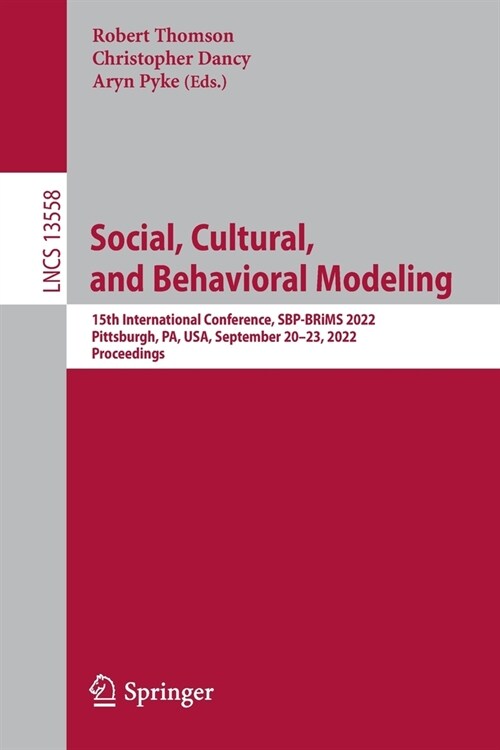 Robert Thomson
Christopher Dancy
Aryn Pyke (Eds.)

LNCS 13558

Social, Cultural, and Behavioral Modeling

15th International Conference, SBP-BRiMS 2022
Pittsburgh, PA, USA, September 20–23, 2022
Proceedings

Springer